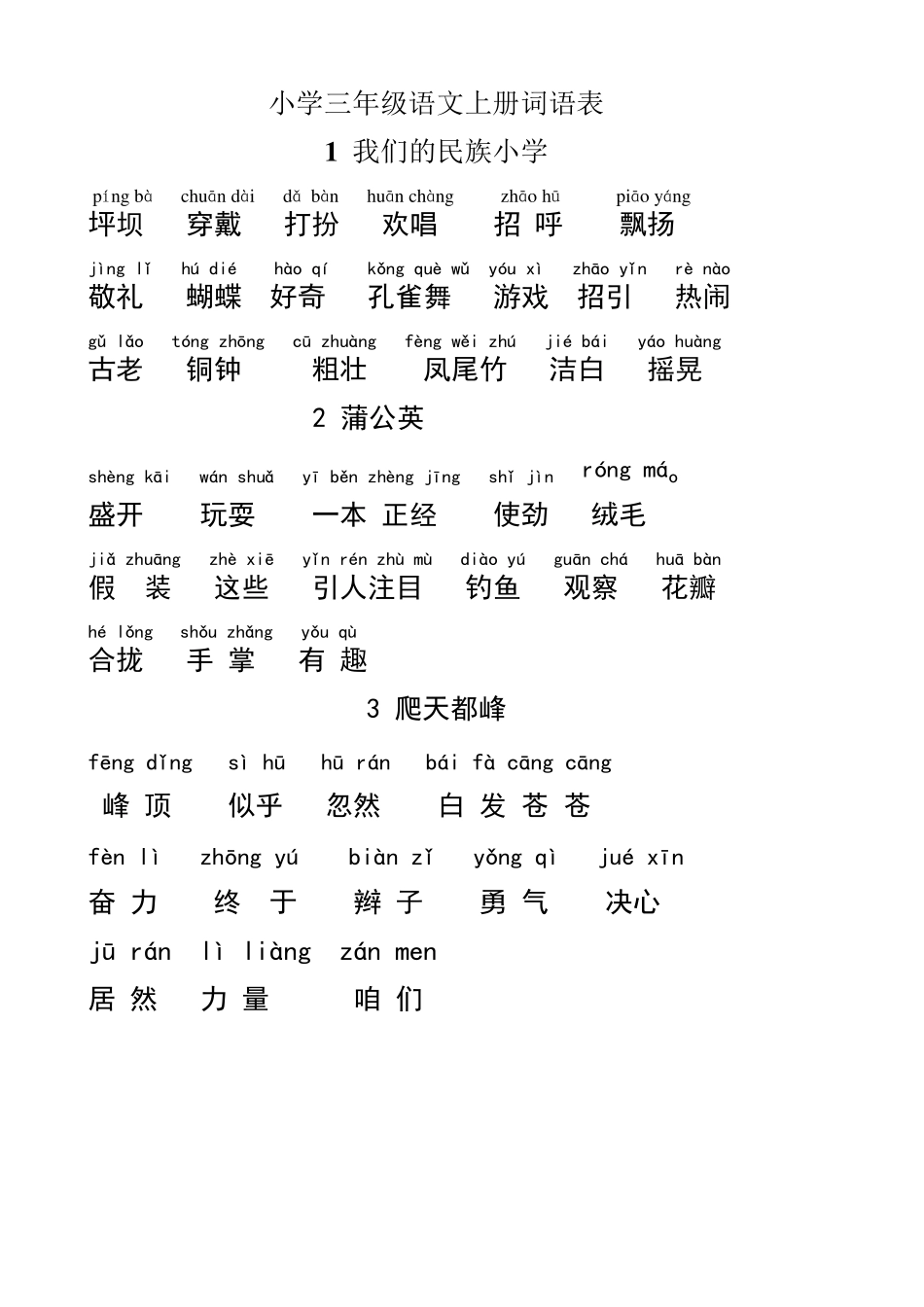 小学三年级语文上册词语表

1 我们的民族小学

píng bà chuān dài dǎ bàn huān chàng zhāo hū piāo yáng
坪坝 穿戴 打扮 欢唱 招 呼 飘扬

jìng lǐ hú dié hào qí kǒng què wǔ yóu xì zhāo yǐn rè nào
敬礼 蝴蝶 好奇 孔雀舞 游戏 招引 热闹

gǔ lǎo tóng zhōng cū zhuàng fèng wěi zhú jié bái yáo huàng
古老 铜钟 粗壮 凤尾竹 洁白 摇晃

2 蒲公英

shèng kāi wán shuǎ yī běn zhèng jīng shǐ jìn róng máo
盛开 玩耍 一本 正经 使劲 绒毛

jiǎ zhuāng zhè xiē yǐn rén zhù mù diào yú guān chá huā bàn
假 装 这些 引人注目 钓鱼 观察 花瓣

hé lǒng shǒu zhǎng yǒu qù
合拢 手 掌 有 趣

3 爬天都峰

fēng dǐng sì hū hū rán bái fà cāng cāng
峰 顶 似乎 忽然 白 发 苍 苍

fèn lì zhōng yú biàn zǐ yǒng qì jué xīn
奋 力 终 于 辫 子 勇 气 决心

jū rán lì liàng zán men
居 然 力 量 咱 们